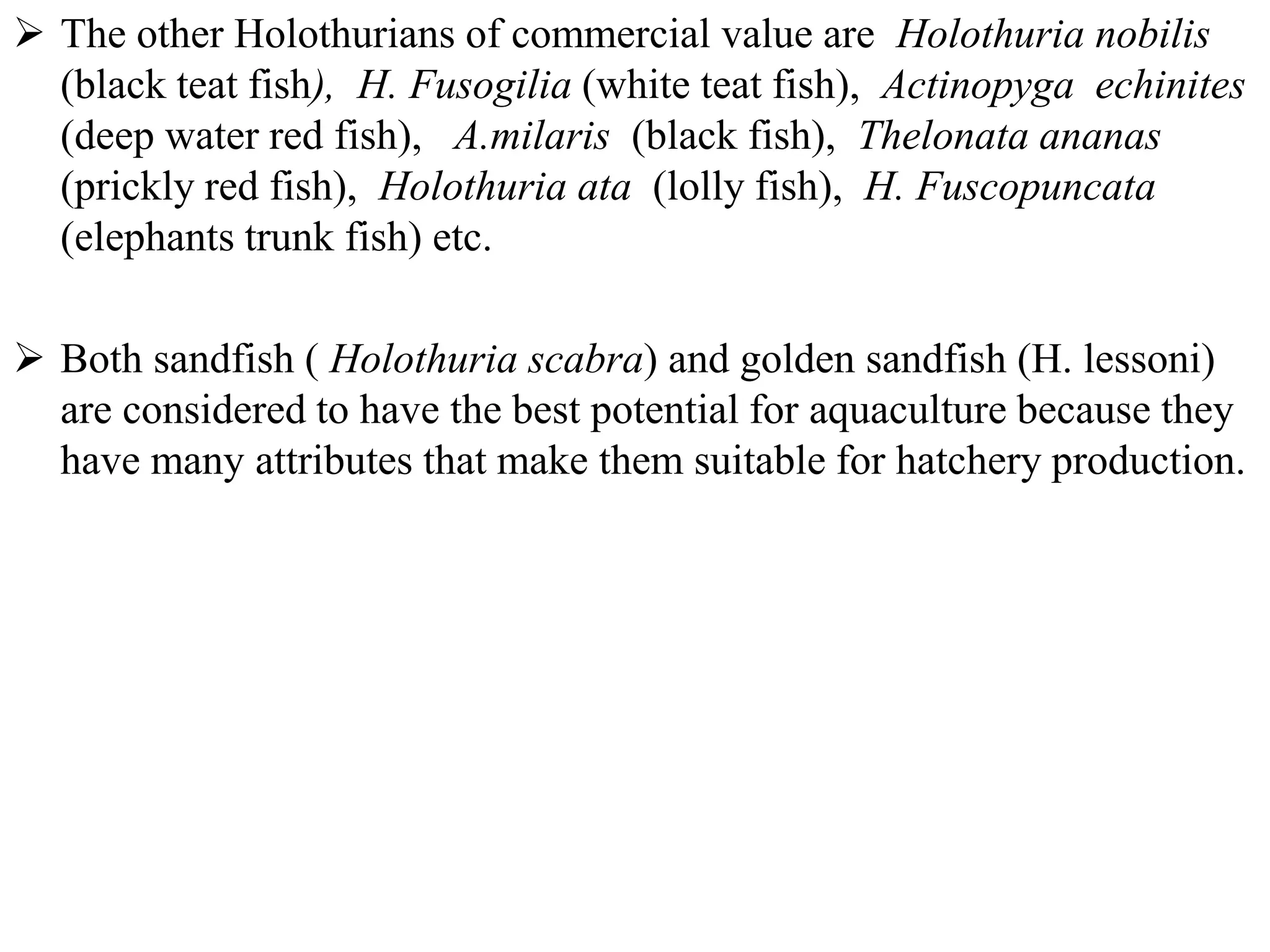 ➢ The other Holothurians of commercial value are Holothuria nobilis (black teat fish), H. Fusogilia (white teat fish), Actinopyga echinites (deep water red fish), A.milaris (black fish), Thelonata ananas (prickly red fish), Holothuria ata (lolly fish), H. Fuscopuncata (elephants trunk fish) etc.

➢ Both sandfish ( Holothuria scabra) and golden sandfish (H. lessoni) are considered to have the best potential for aquaculture because they have many attributes that make them suitable for hatchery production.